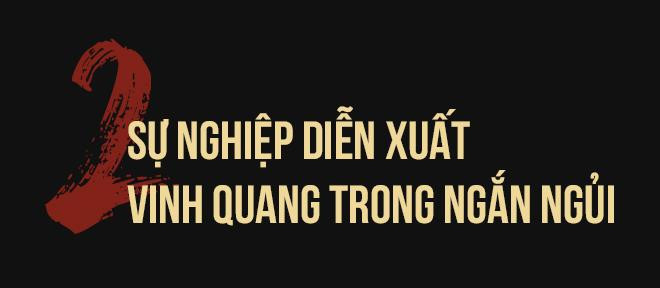 2
SỰ NGHIỆP DIỄN XUẤT
VINH QUANG TRONG NGẮN NGỦI